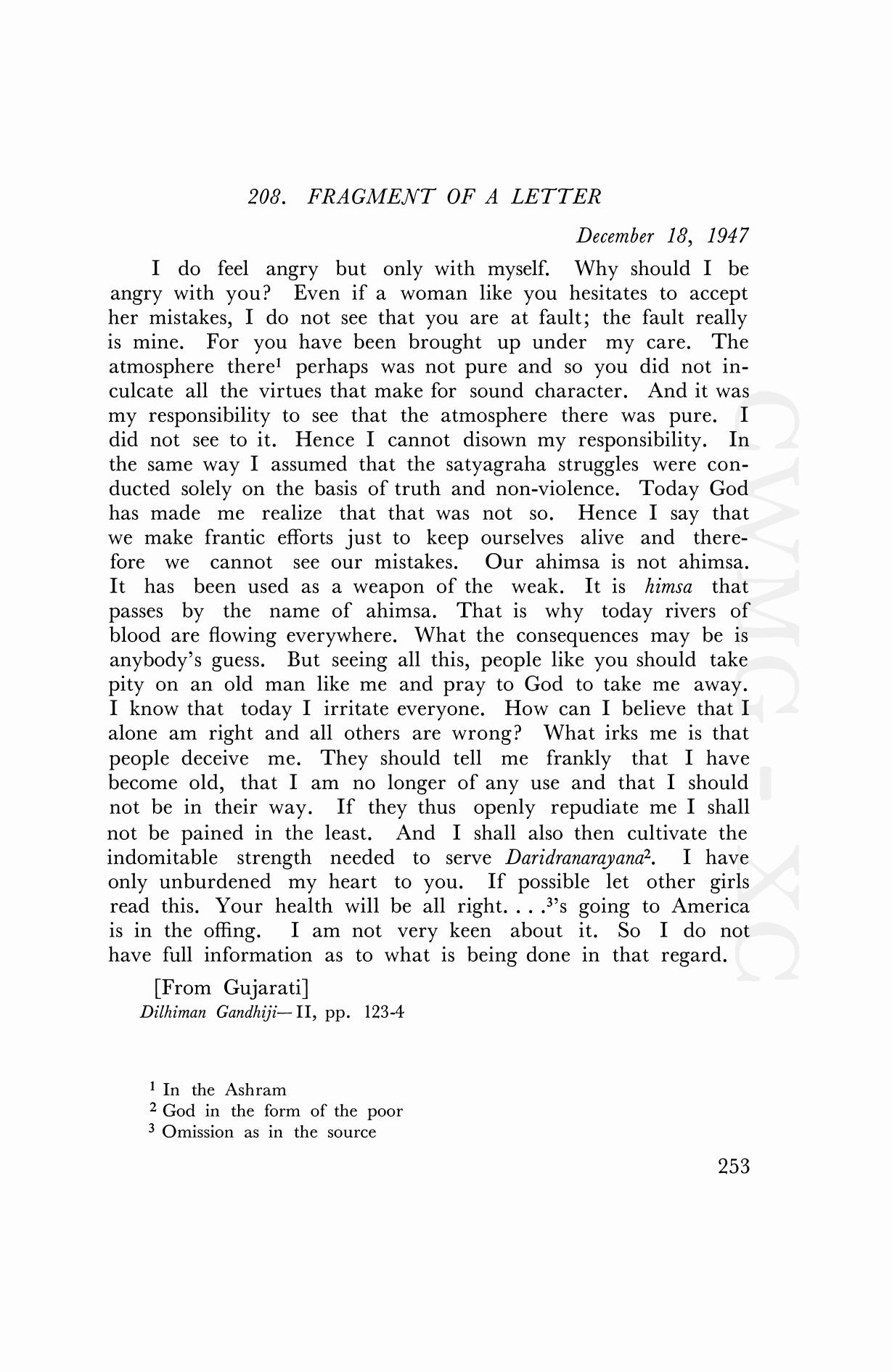 208. FRAGMENT OF A LETTER

December 18, 1947

I do feel angry but only with myself. Why should I be angry with you? Even if a woman like you hesitates to accept her mistakes, I do not see that you are at fault; the fault really is mine. For you have been brought up under my care. The atmosphere there$^1$ perhaps was not pure and so you did not inculcate all the virtues that make for sound character. And it was my responsibility to see that the atmosphere there was pure. I did not see to it. Hence I cannot disown my responsibility. In the same way I assumed that the satyagraha struggles were conducted solely on the basis of truth and non-violence. Today God has made me realize that that was not so. Hence I say that we make frantic efforts just to keep ourselves alive and therefore we cannot see our mistakes. Our ahimsa is not ahimsa. It has been used as a weapon of the weak. It is himsa that passes by the name of ahimsa. That is why today rivers of blood are flowing everywhere. What the consequences may be is anybody's guess. But seeing all this, people like you should take pity on an old man like me and pray to God to take me away. I know that today I irritate everyone. How can I believe that I alone am right and all others are wrong? What irks me is that people deceive me. They should tell me frankly that I have become old, that I am no longer of any use and that I should not be in their way. If they thus openly repudiate me I shall not be pained in the least. And I shall also then cultivate the indomitable strength needed to serve Daridranarayana$^2$. I have only unburdened my heart to you. If possible let other girls read this. Your health will be all right. . . .$^3$'s going to America is in the offing. I am not very keen about it. So I do not have full information as to what is being done in that regard.

[From Gujarati]
Dilhiman Gandhiji—II, pp. 123-4

$^1$ In the Ashram
$^2$ God in the form of the poor
$^3$ Omission as in the source

253

CWMG - XC